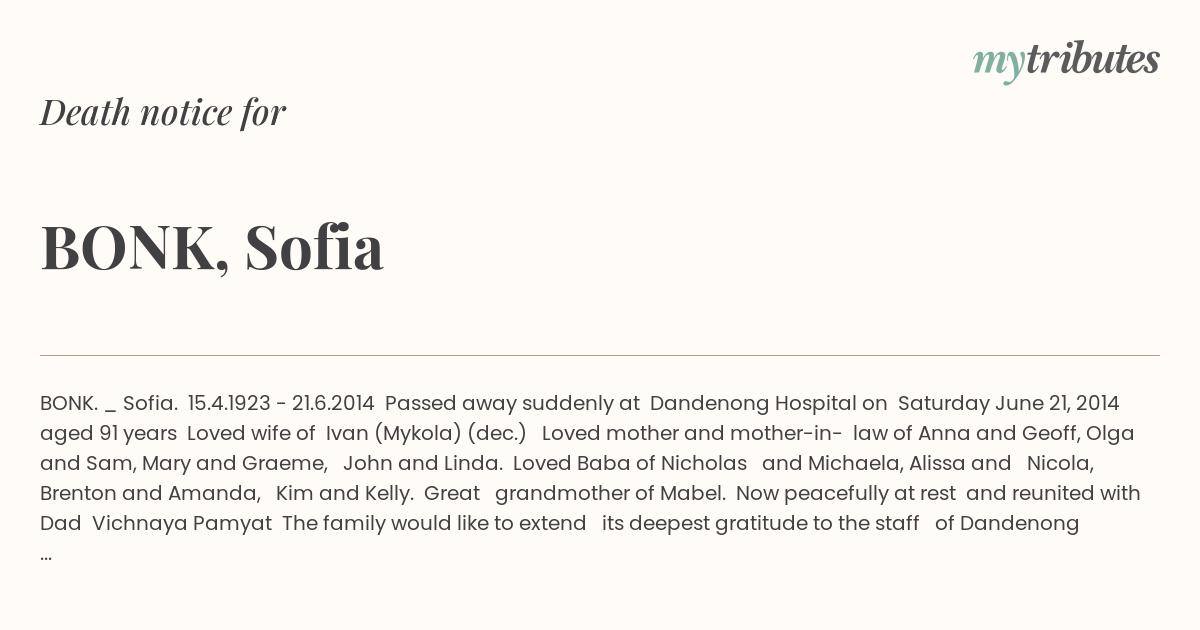 mytributes

Death notice for

BONK, Sofia

BONK. _ Sofia. 15.4.1923 - 21.6.2014 Passed away suddenly at Dandenong Hospital on Saturday June 21, 2014 aged 91 years Loved wife of Ivan (Mykola) (dec.) Loved mother and mother-in- law of Anna and Geoff, Olga and Sam, Mary and Graeme, John and Linda. Loved Baba of Nicholas and Michaela, Alissa and Nicola, Brenton and Amanda, Kim and Kelly. Great grandmother of Mabel. Now peacefully at rest and reunited with Dad Vichnaya Pamyat The family would like to extend its deepest gratitude to the staff of Dandenong ...